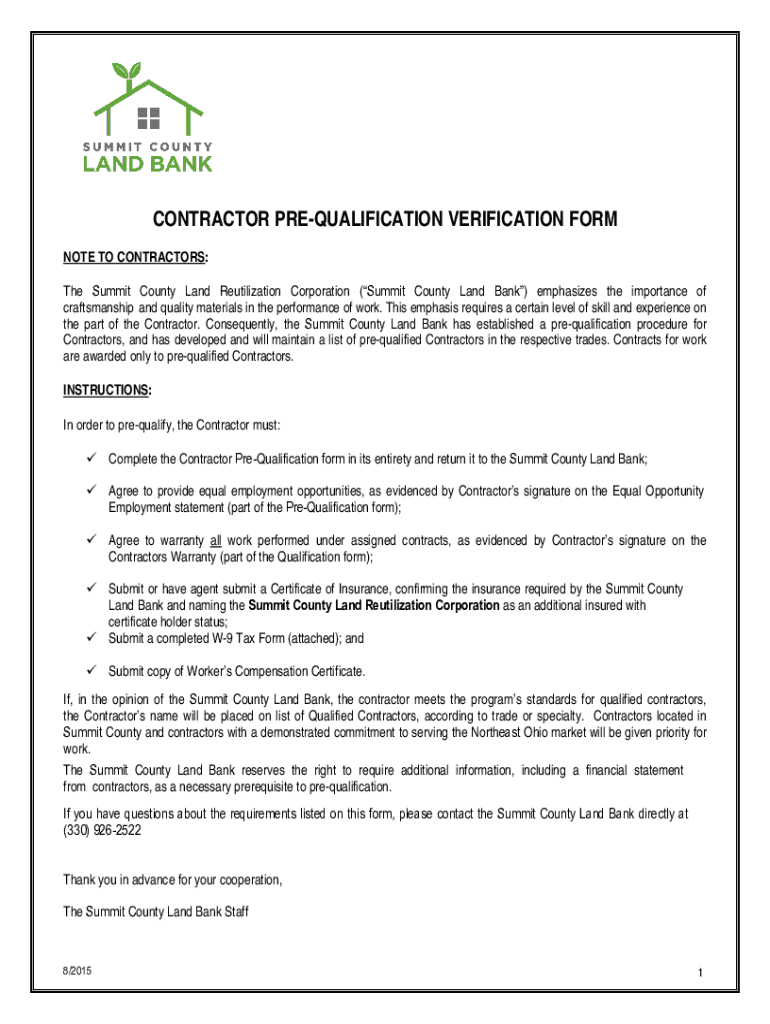 SUMMIT COUNTY
LAND BANK

CONTRACTOR PRE-QUALIFICATION VERIFICATION FORM

NOTE TO CONTRACTORS:

The Summit County Land Reutilization Corporation ("Summit County Land Bank") emphasizes the importance of craftsmanship and quality materials in the performance of work. This emphasis requires a certain level of skill and experience on the part of the Contractor. Consequently, the Summit County Land Bank has established a pre-qualification procedure for Contractors, and has developed and will maintain a list of pre-qualified Contractors in the respective trades. Contracts for work are awarded only to pre-qualified Contractors.

INSTRUCTIONS:

In order to pre-qualify, the Contractor must:

✓ Complete the Contractor Pre-Qualification form in its entirety and return it to the Summit County Land Bank;

✓ Agree to provide equal employment opportunities, as evidenced by Contractor's signature on the Equal Opportunity Employment statement (part of the Pre-Qualification form);

✓ Agree to warranty all work performed under assigned contracts, as evidenced by Contractor's signature on the Contractors Warranty (part of the Qualification form);

✓ Submit or have agent submit a Certificate of Insurance, confirming the insurance required by the Summit County Land Bank and naming the Summit County Land Reutilization Corporation as an additional insured with certificate holder status;
✓ Submit a completed W-9 Tax Form (attached); and

✓ Submit copy of Worker's Compensation Certificate.

If, in the opinion of the Summit County Land Bank, the contractor meets the program's standards for qualified contractors, the Contractor's name will be placed on list of Qualified Contractors, according to trade or specialty. Contractors located in Summit County and contractors with a demonstrated commitment to serving the Northeast Ohio market will be given priority for work.
The Summit County Land Bank reserves the right to require additional information, including a financial statement from contractors, as a necessary prerequisite to pre-qualification.

If you have questions about the requirements listed on this form, please contact the Summit County Land Bank directly at (330) 926-2522

Thank you in advance for your cooperation,

The Summit County Land Bank Staff

8/2015

1